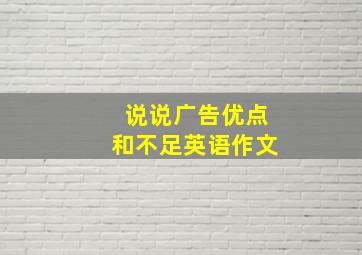 说说广告优点
和不足英语作文